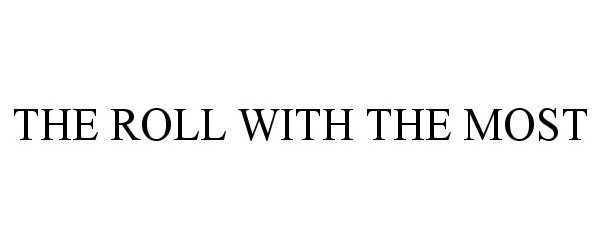 THE ROLL WITH THE MOST